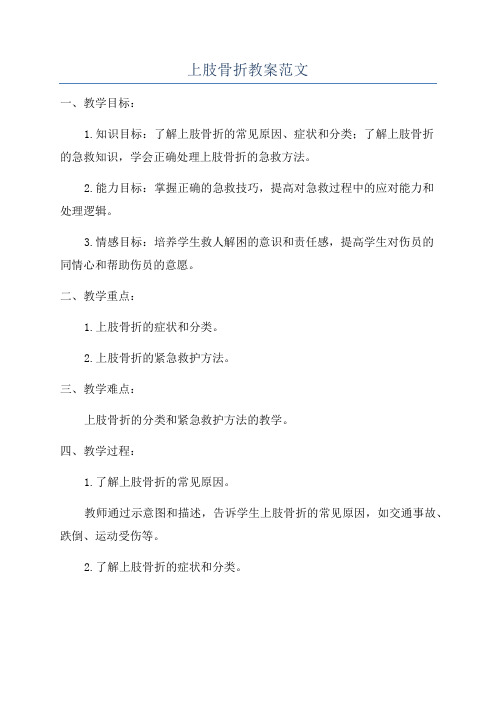 上肢骨折教案范文

一、教学目标：

1.知识目标：了解上肢骨折的常见原因、症状和分类；了解上肢骨折的急救知识，学会正确处理上肢骨折的急救方法。

2.能力目标：掌握正确的急救技巧，提高对急救过程中的应对能力和处理逻辑。

3.情感目标：培养学生救人解困的意识和责任感，提高学生对伤员的同情心和帮助伤员的意愿。

二、教学重点：

1.上肢骨折的症状和分类。

2.上肢骨折的紧急救护方法。

三、教学难点：

上肢骨折的分类和紧急救护方法的教学。

四、教学过程：

1.了解上肢骨折的常见原因。

教师通过示意图和描述，告诉学生上肢骨折的常见原因，如交通事故、跌倒、运动受伤等。

2.了解上肢骨折的症状和分类。